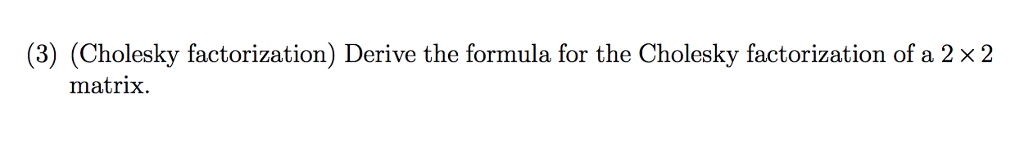 (3) (Cholesky factorization) Derive the formula for the Cholesky factorization of a $2 \times 2$ matrix.